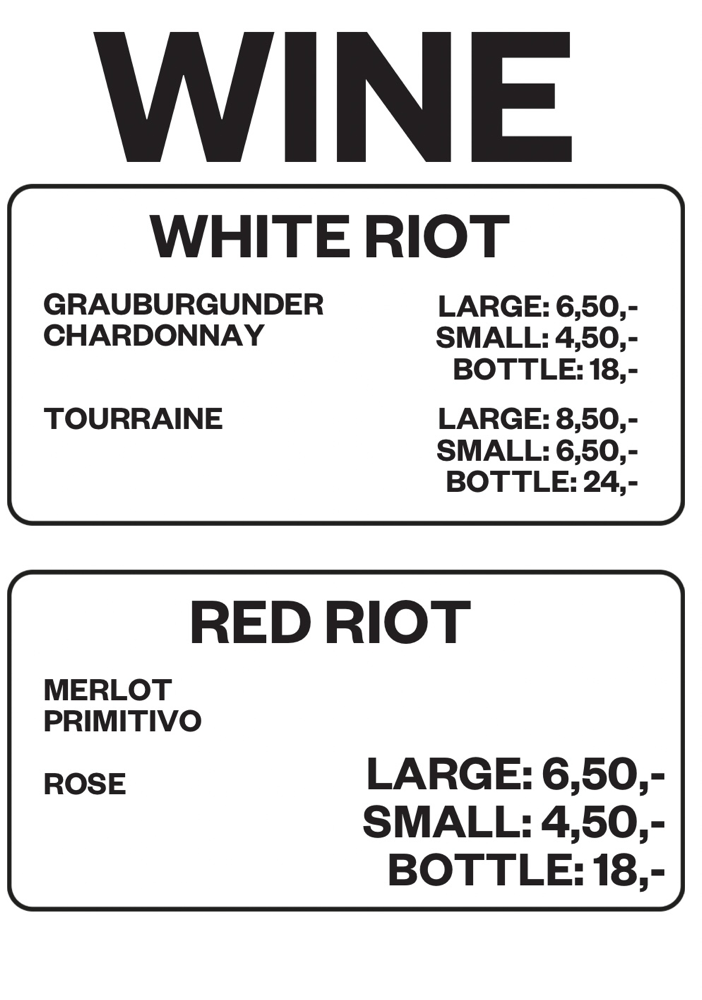 WINE

WHITE RIOT

GRAUBURGUNDER
CHARDONNAY

LARGE: 6,50,-
SMALL: 4,50,-
BOTTLE: 18,-

TOURRAINE

LARGE: 8,50,-
SMALL: 6,50,-
BOTTLE: 24,-

RED RIOT

MERLOT
PRIMITIVO

ROSE

LARGE: 6,50,-
SMALL: 4,50,-
BOTTLE: 18,-